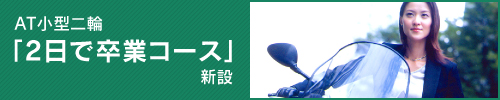 AT小型二輪
「2日で卒業コース」
新設